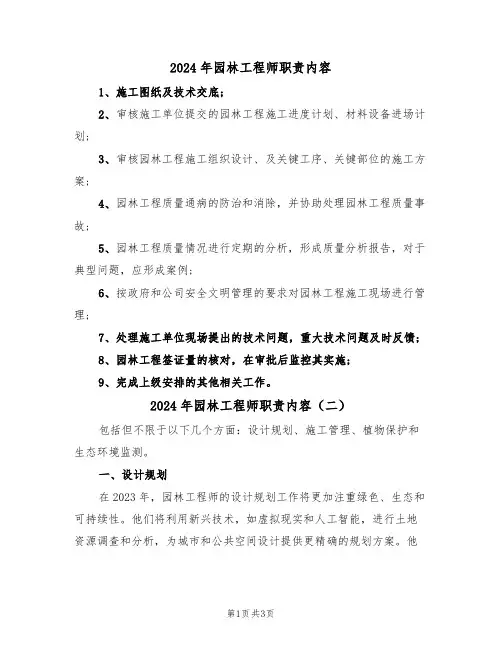 2024 年园林工程师职责内容

1、施工图纸及技术交底;

2、审核施工单位提交的园林工程施工进度计划、材料设备进场计划;

3、审核园林工程施工组织设计、及关键工序、关键部位的施工方案;

4、园林工程质量通病的防治和消除，并协助处理园林工程质量事故;

5、园林工程质量情况进行定期的分析，形成质量分析报告，对于典型问题，应形成案例;

6、按政府和公司安全文明管理的要求对园林工程施工现场进行管理;

7、处理施工单位现场提出的技术问题，重大技术问题及时反馈;

8、园林工程签证量的核对，在审批后监控其实施;

9、完成上级安排的其他相关工作。

2024 年园林工程师职责内容（二）

包括但不限于以下几个方面：设计规划、施工管理、植物保护和生态环境监测。

一、设计规划

在 2023 年，园林工程师的设计规划工作将更加注重绿色、生态和可持续性。他们将利用新兴技术，如虚拟现实和人工智能，进行土地资源调查和分析，为城市和公共空间设计提供更精确的规划方案。他

第1页 共3页